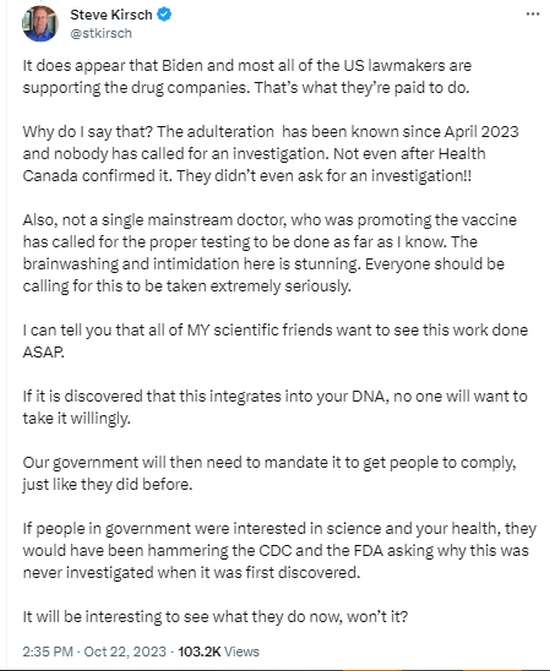 Steve Kirsch
@stkirsch

It does appear that Biden and most all of the US lawmakers are supporting the drug companies. That's what they're paid to do.

Why do I say that? The adulteration has been known since April 2023 and nobody has called for an investigation. Not even after Health Canada confirmed it. They didn't even ask for an investigation!!

Also, not a single mainstream doctor, who was promoting the vaccine has called for the proper testing to be done as far as I know. The brainwashing and intimidation here is stunning. Everyone should be calling for this to be taken extremely seriously.

I can tell you that all of MY scientific friends want to see this work done ASAP.

If it is discovered that this integrates into your DNA, no one will want to take it willingly.

Our government will then need to mandate it to get people to comply, just like they did before.

If people in government were interested in science and your health, they would have been hammering the CDC and the FDA asking why this was never investigated when it was first discovered.

It will be interesting to see what they do now, won't it?

2:35 PM · Oct 22, 2023 · 103.2K Views